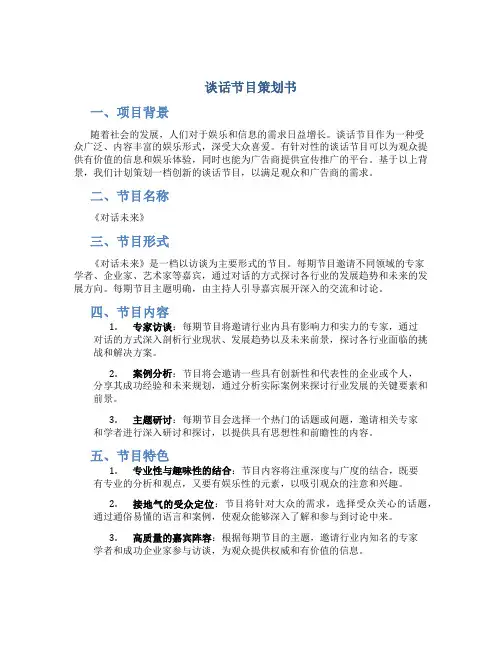 谈话节目策划书

一、项目背景

随着社会的发展，人们对于娱乐和信息的需求日益增长。谈话节目作为一种受众广泛、内容丰富的娱乐形式，深受大众喜爱。有针对性的谈话节目可以为观众提供有价值的信息和娱乐体验，同时也能为广告商提供宣传推广的平台。基于以上背景，我们计划策划一档创新的谈话节目，以满足观众和广告商的需求。

二、节目名称

《对话未来》

三、节目形式

《对话未来》是一档以访谈为主要形式的节目。每期节目邀请不同领域的专家学者、企业家、艺术家等嘉宾，通过对话的方式探讨各行业的发展趋势和未来的发展方向。每期节目主题明确，由主持人引导嘉宾展开深入的交流和讨论。

四、节目内容

1. 专家访谈：每期节目将邀请行业内具有影响力和实力的专家，通过对话的方式深入剖析行业现状、发展趋势以及未来前景，探讨各行业面临的挑战和解决方案。

2. 案例分析：节目将会邀请一些具有创新性和代表性的企业或个人，分享其成功经验和未来规划，通过分析实际案例来探讨行业发展的关键要素和前景。

3. 主题研讨：每期节目会选择一个热门的话题或问题，邀请相关专家和学者进行深入研讨和探讨，以提供具有思想性和前瞻性的内容。

五、节目特色

1. 专业性与趣味性的结合：节目内容将注重深度与广度的结合，既要有专业的分析和观点，又要有娱乐性的元素，以吸引观众的注意和兴趣。

2. 接地气的受众定位：节目将针对大众的需求，选择受众关心的话题，通过通俗易懂的语言和案例，使观众能够深入了解和参与到讨论中来。

3. 高质量的嘉宾阵容：根据每期节目的主题，邀请行业内知名的专家学者和成功企业家参与访谈，为观众提供权威和有价值的信息。